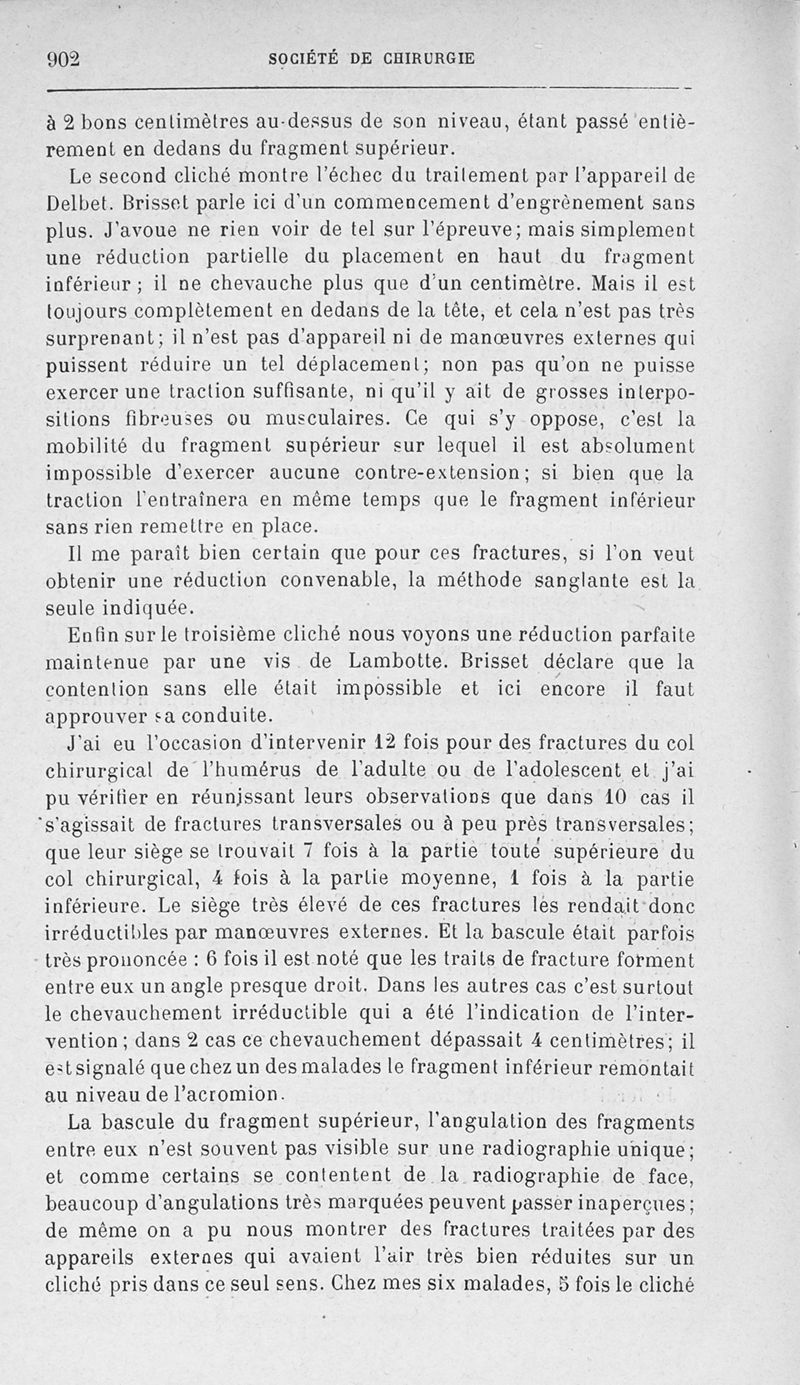 902 SOCIÉTÉ DE CHIRURGIE

à 2 bons centimètres au-dessus de son niveau, étant passé entièrement en dedans du fragment supérieur.

Le second cliché montre l'échec du traitement par l'appareil de Delbet. Brisset parle ici d'un commencement d'engrènement sans plus. J'avoue ne rien voir de tel sur l'épreuve; mais simplement une réduction partielle du placement en haut du fragment inférieur; il ne chevauche plus que d'un centimètre. Mais il est toujours complètement en dedans de la tête, et cela n'est pas très surprenant; il n'est pas d'appareil ni de manœuvres externes qui puissent réduire un tel déplacement; non pas qu'on ne puisse exercer une traction suffisante, ni qu'il y ait de grosses interpositions fibreuses ou musculaires. Ce qui s'y oppose, c'est la mobilité du fragment supérieur sur lequel il est absolument impossible d'exercer aucune contre-extension; si bien que la traction l'entraînera en même temps que le fragment inférieur sans rien remettre en place.

Il me paraît bien certain que pour ces fractures, si l'on veut obtenir une réduction convenable, la méthode sanglante est la seule indiquée.

Enfin sur le troisième cliché nous voyons une réduction parfaite maintenue par une vis de Lambotte. Brisset déclare que la contention sans elle était impossible et ici encore il faut approuver sa conduite.

J'ai eu l'occasion d'intervenir 12 fois pour des fractures du col chirurgical de l'humérus de l'adulte ou de l'adolescent et j'ai pu vérifier en réunissant leurs observations que dans 10 cas il s'agissait de fractures transversales ou à peu près transversales; que leur siège se trouvait 7 fois à la partie toute supérieure du col chirurgical, 4 fois à la partie moyenne, 1 fois à la partie inférieure. Le siège très élevé de ces fractures les rendait donc irréductibles par manœuvres externes. Et la bascule était parfois très prononcée : 6 fois il est noté que les traits de fracture forment entre eux un angle presque droit. Dans les autres cas c'est surtout le chevauchement irréductible qui a été l'indication de l'intervention; dans 2 cas ce chevauchement dépassait 4 centimètres; il est signalé que chez un des malades le fragment inférieur remontait au niveau de l'acromion.

La bascule du fragment supérieur, l'angulation des fragments entre eux n'est souvent pas visible sur une radiographie unique; et comme certains se contentent de la radiographie de face, beaucoup d'angulations très marquées peuvent passer inaperçues; de même on a pu nous montrer des fractures traitées par des appareils externes qui avaient l'air très bien réduites sur un cliché pris dans ce seul sens. Chez mes six malades, 5 fois le cliché